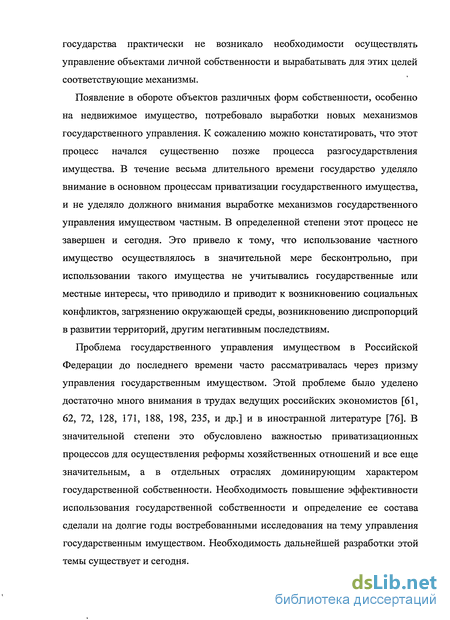 государства практически не возникало необходимости осуществлять управление объектами личной собственности и вырабатывать для этих целей соответствующие механизмы.

Появление в обороте объектов различных форм собственности, особенно на недвижимое имущество, потребовало выработки новых механизмов государственного управления. К сожалению можно констатировать, что этот процесс начался существенно позже процесса разгосударствления имущества. В течение весьма длительного времени государство уделяло внимание в основном процессам приватизации государственного имущества, и не уделяло должного внимания выработке механизмов государственного управления имуществом частным. В определенной степени этот процесс не завершен и сегодня. Это привело к тому, что использование частного имущество осуществлялось в значительной мере бесконтрольно, при использовании такого имущества не учитывались государственные или местные интересы, что приводило и приводит к возникновению социальных конфликтов, загрязнению окружающей среды, возникновению диспропорций в развитии территорий, другим негативным последствиям.

Проблема государственного управления имуществом в Российской Федерации до последнего времени часто рассматривалась через призму управления государственным имуществом. Этой проблеме было уделено достаточно много внимания в трудах ведущих российских экономистов [61, 62, 72, 128, 171, 188, 198, 235, и др.] и в иностранной литературе [76]. В значительной степени это обусловлено важностью приватизационных процессов для осуществления реформы хозяйственных отношений и все еще значительным, а в отдельных отраслях доминирующим характером государственной собственности. Необходимость повышение эффективности использования государственной собственности и определение ее состава сделали на долгие годы востребованными исследования на тему управления государственным имуществом. Необходимость дальнейшей разработки этой темы существует и сегодня.

dsLib.net
библиотека диссертаций